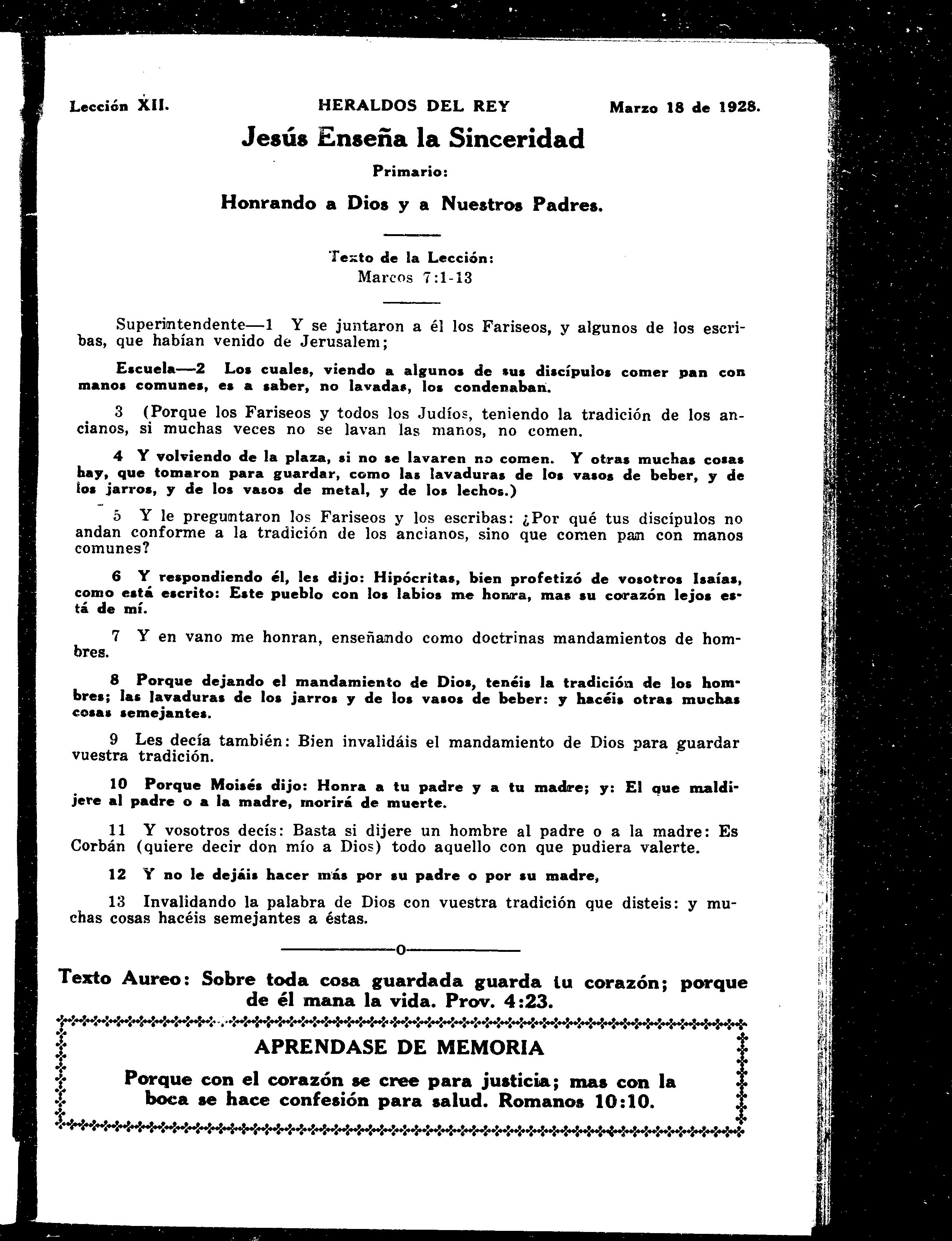 Lección XII. HERALDOS DEL REY Marzo 18 de 1928.

Jesús Enseña la Sinceridad

Primario:

Honrando a Dios y a Nuestros Padres.

Texto de la Lección:
Marcos 7:1-13

Superintendente—1 Y se juntaron a él los Fariseos, y algunos de los escribas, que habían venido de Jerusalem;

Escuela—2 Los cuales, viendo a algunos de sus discípulos comer pan con manos comunes, es a saber, no lavadas, los condenaban.

3 (Porque los Fariseos y todos los Judíos, teniendo la tradición de los ancianos, si muchas veces no se lavan las manos, no comen.

4 Y volviendo de la plaza, si no se lavaren no comen. Y otras muchas cosas hay, que tomaron para guardar, como las lavaduras de los vasos de beber, y de los jarros, y de los vasos de metal, y de los lechos.)

5 Y le preguntaron los Fariseos y los escribas: ¿Por qué tus discípulos no andan conforme a la tradición de los ancianos, sino que comen pan con manos comunes?

6 Y respondiendo él, les dijo: Hipócritas, bien profetizó de vosotros Isaías, como está escrito: Este pueblo con los labios me honra, mas su corazón lejos está de mí.

7 Y en vano me honran, enseñando como doctrinas mandamientos de hombres.

8 Porque dejando el mandamiento de Dios, tenéis la tradición de los hombres; las lavaduras de los jarros y de los vasos de beber: y hacéis otras muchas cosas semejantes.

9 Les decía también: Bien invalidáis el mandamiento de Dios para guardar vuestra tradición.

10 Porque Moisés dijo: Honra a tu padre y a tu madre; y: El que maldijere al padre o a la madre, morirá de muerte.

11 Y vosotros decís: Basta si dijere un hombre al padre o a la madre: Es Corbán (quiere decir don mío a Dios) todo aquello con que pudiera valerte.

12 Y no le dejáis hacer más por su padre o por su madre,

13 Invalidando la palabra de Dios con vuestra tradición que disteis: y muchas cosas hacéis semejantes a éstas.

o

Texto Aureo: Sobre toda cosa guardada guarda tu corazón; porque de él mana la vida. Prov. 4:23.

APRENDASE DE MEMORIA

Porque con el corazón se cree para justicia; mas con la boca se hace confesión para salud. Romanos 10:10.